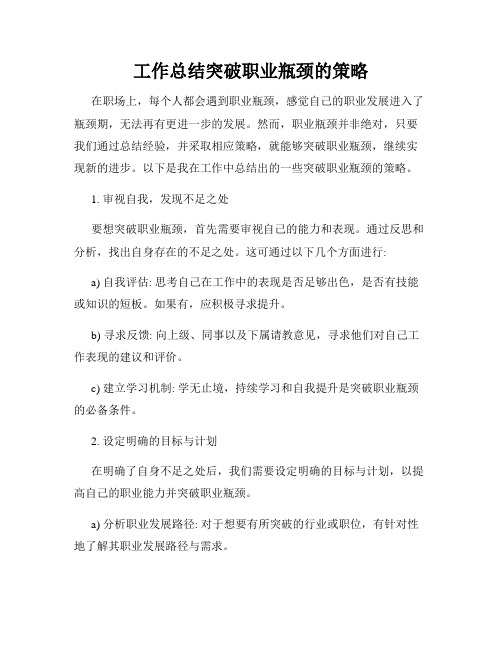 工作总结突破职业瓶颈的策略

在职场上，每个人都会遇到职业瓶颈，感觉自己的职业发展进入了瓶颈期，无法再有更进一步的发展。然而，职业瓶颈并非绝对，只要我们通过总结经验，并采取相应策略，就能够突破职业瓶颈，继续实现新的进步。以下是我在工作中总结出的一些突破职业瓶颈的策略。

1. 审视自我，发现不足之处

要想突破职业瓶颈，首先需要审视自己的能力和表现。通过反思和分析，找出自身存在的不足之处。这可通过以下几个方面进行:

a) 自我评估: 思考自己在工作中的表现是否足够出色，是否有技能或知识的短板。如果有，应积极寻求提升。

b) 寻求反馈: 向上级、同事以及下属请教意见，寻求他们对自己工作表现的建议和评价。

c) 建立学习机制: 学无止境，持续学习和自我提升是突破职业瓶颈的必备条件。

2. 设定明确的目标与计划

在明确了自身不足之处后，我们需要设定明确的目标与计划，以提高自己的职业能力并突破职业瓶颈。

a) 分析职业发展路径: 对于想要有所突破的行业或职位，有针对性地了解其职业发展路径与需求。